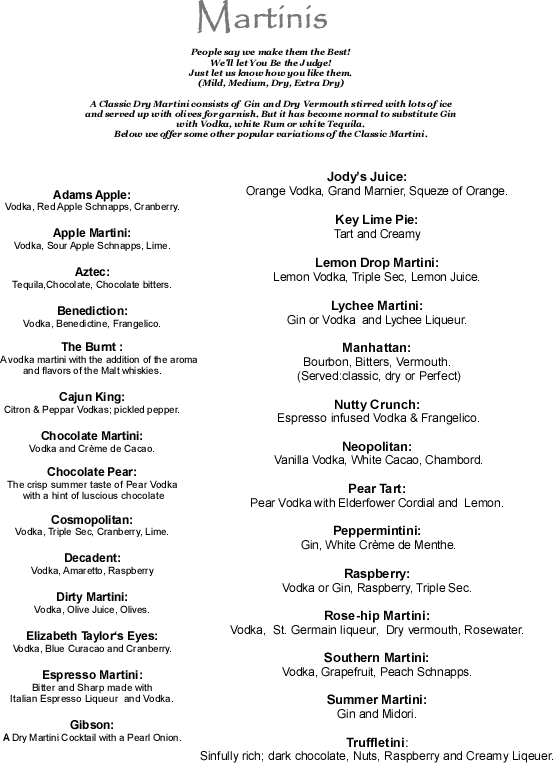 Martinis

People say we make them the Best!
We'll let You Be the Judge!
Just let us know how you like them.
(Mild, Medium, Dry, Extra Dry)

A Classic Dry Martini consists of Gin and Dry Vermouth stirred with lots of ice and served up with olives for garnish. But it has become normal to substitute Gin with Vodka, white Rum or white Tequila.
Below we offer some other popular variations of the Classic Martini.

Adams Apple:
Vodka, Red Apple Schnapps, Cranberry.

Apple Martini:
Vodka, Sour Apple Schnapps, Lime.

Aztec:
Tequila,Chocolate, Chocolate bitters.

Benediction:
Vodka, Benedictine, Frangelico.

The Burnt :
A vodka martini with the addition of the aroma and flavors of the Malt whiskies.

Cajun King:
Citron & Peppar Vodkas; pickled pepper.

Chocolate Martini:
Vodka and Crème de Cacao.

Chocolate Pear:
The crisp summer taste of Pear Vodka with a hint of luscious chocolate

Cosmopolitan:
Vodka, Triple Sec, Cranberry, Lime.

Decadent:
Vodka, Amaretto, Raspberry

Dirty Martini:
Vodka, Olive Juice, Olives.

Elizabeth Taylor's Eyes:
Vodka, Blue Curacao and Cranberry.

Espresso Martini:
Bitter and Sharp made with Italian Espresso Liqueur and Vodka.

Gibson:
A Dry Martini Cocktail with a Pearl Onion.

Jody's Juice:
Orange Vodka, Grand Marnier, Squeze of Orange.

Key Lime Pie:
Tart and Creamy

Lemon Drop Martini:
Lemon Vodka, Triple Sec, Lemon Juice.

Lychee Martini:
Gin or Vodka and Lychee Liqueur.

Manhattan:
Bourbon, Bitters, Vermouth.
(Served:classic, dry or Perfect)

Nutty Crunch:
Espresso infused Vodka & Frangelico.

Neopolitan:
Vanilla Vodka, White Cacao, Chambord.

Pear Tart:
Pear Vodka with Elderfower Cordial and Lemon.

Peppermintini:
Gin, White Crème de Menthe.

Raspberry:
Vodka or Gin, Raspberry, Triple Sec.

Rose-hip Martini:
Vodka, St. Germain liqueur, Dry vermouth, Rosewater.

Southern Martini:
Vodka, Grapefruit, Peach Schnapps.

Summer Martini:
Gin and Midori.

Truffletini:
Sinfully rich; dark chocolate, Nuts, Raspberry and Creamy Liqeuer.